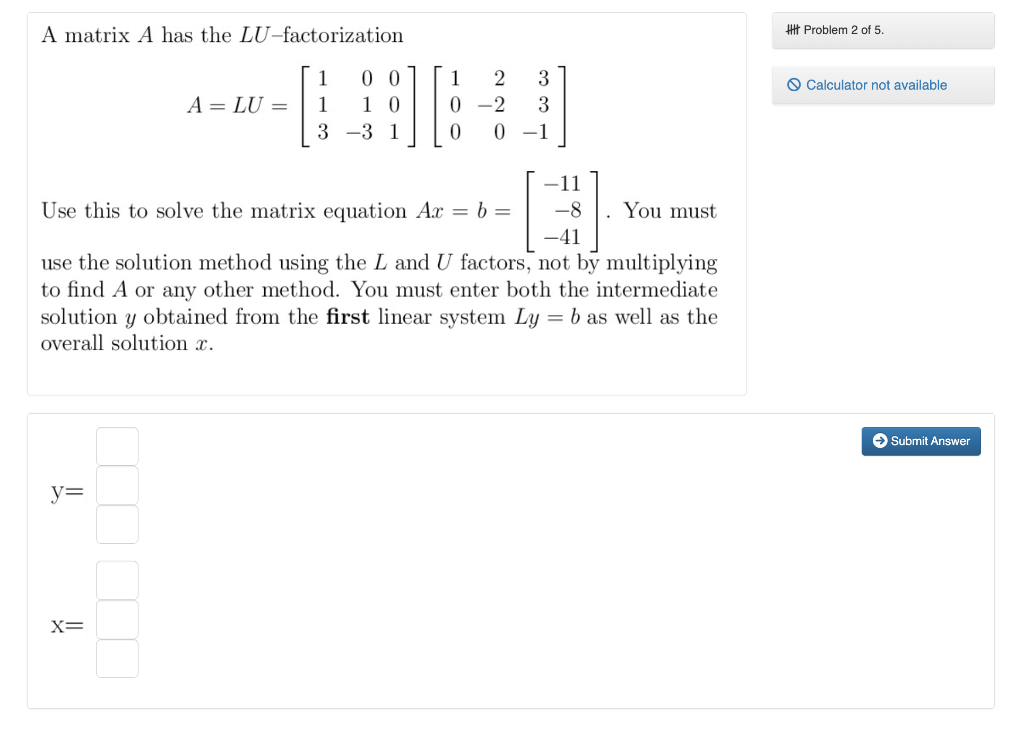 A matrix $A$ has the $LU$–factorization

$$A = LU = \begin{bmatrix} 1 & 0 & 0 \\ 1 & 1 & 0 \\ 3 & -3 & 1 \end{bmatrix} \begin{bmatrix} 1 & 2 & 3 \\ 0 & -2 & 3 \\ 0 & 0 & -1 \end{bmatrix}$$

Use this to solve the matrix equation $Ax = b = \begin{bmatrix} -11 \\ -8 \\ -41 \end{bmatrix}$. You must use the solution method using the $L$ and $U$ factors, not by multiplying to find $A$ or any other method. You must enter both the intermediate solution $y$ obtained from the **first** linear system $Ly = b$ as well as the overall solution $x$.

Problem 2 of 5.

Calculator not available

y=

x=

Submit Answer